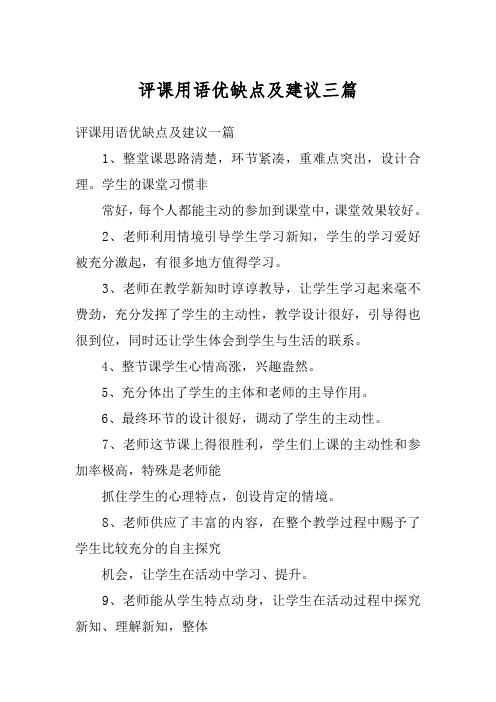 评课用语优缺点及建议三篇

评课用语优缺点及建议一篇

1、整堂课思路清楚，环节紧凑，重难点突出，设计合理。学生的课堂习惯非

常好，每个人都能主动的参加到课堂中，课堂效果较好。

2、老师利用情境引导学生学习新知，学生的学习爱好被充分激起，有很多地方值得学习。

3、老师在教学新知时谆谆教导，让学生学习起来毫不费劲，充分发挥了学生的主动性，教学设计很好，引导得也很到位，同时还让学生体会到学生与生活的联系。

4、整节课学生心情高涨，兴趣盎然。

5、充分体出了学生的主体和老师的主导作用。

6、最终环节的设计很好，调动了学生的主动性。

7、老师这节课上得很胜利，学生们上课的主动性和参加率极高，特殊是老师能

抓住学生的心理特点，创设肯定的情境。

8、老师供应了丰富的内容，在整个教学过程中赐予了学生比较充分的自主探究

机会，让学生在活动中学习、提升。

9、老师能从学生特点动身，让学生在活动过程中探究新知、理解新知，整体